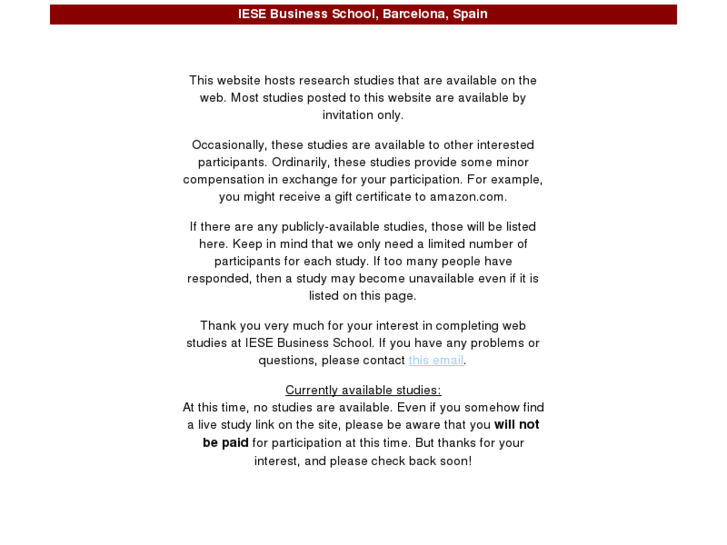 IESE Business School, Barcelona, Spain

This website hosts research studies that are available on the web. Most studies posted to this website are available by invitation only.

Occasionally, these studies are available to other interested participants. Ordinarily, these studies provide some minor compensation in exchange for your participation. For example, you might receive a gift certificate to amazon.com.

If there are any publicly-available studies, those will be listed here. Keep in mind that we only need a limited number of participants for each study. If too many people have responded, then a study may become unavailable even if it is listed on this page.

Thank you very much for your interest in completing web studies at IESE Business School. If you have any problems or questions, please contact this email.

Currently available studies:
At this time, no studies are available. Even if you somehow find a live study link on the site, please be aware that you will not be paid for participation at this time. But thanks for your interest, and please check back soon!